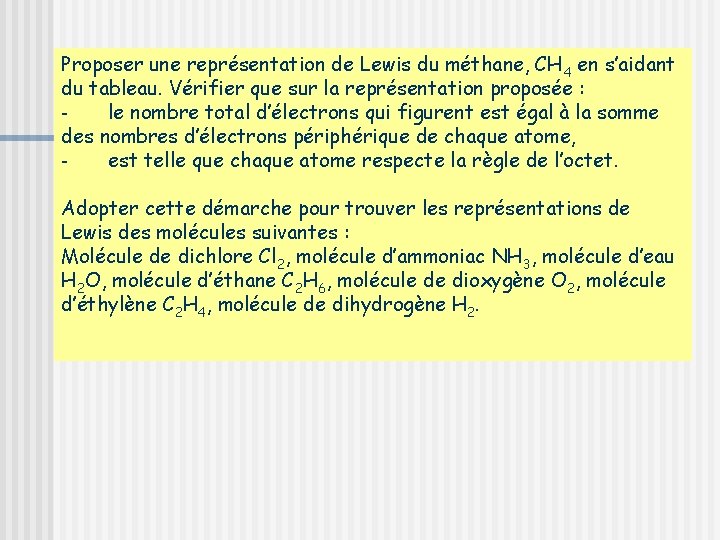 Proposer une représentation de Lewis du méthane, $CH_4$ en s'aidant du tableau. Vérifier que sur la représentation proposée :
- le nombre total d'électrons qui figurent est égal à la somme des nombres d'électrons périphérique de chaque atome,
- est telle que chaque atome respecte la règle de l'octet.

Adopter cette démarche pour trouver les représentations de Lewis des molécules suivantes :
Molécule de dichlore $Cl_2$, molécule d'ammoniac $NH_3$, molécule d'eau $H_2O$, molécule d'éthane $C_2H_6$, molécule de dioxygène $O_2$, molécule d'éthylène $C_2H_4$, molécule de dihydrogène $H_2$.